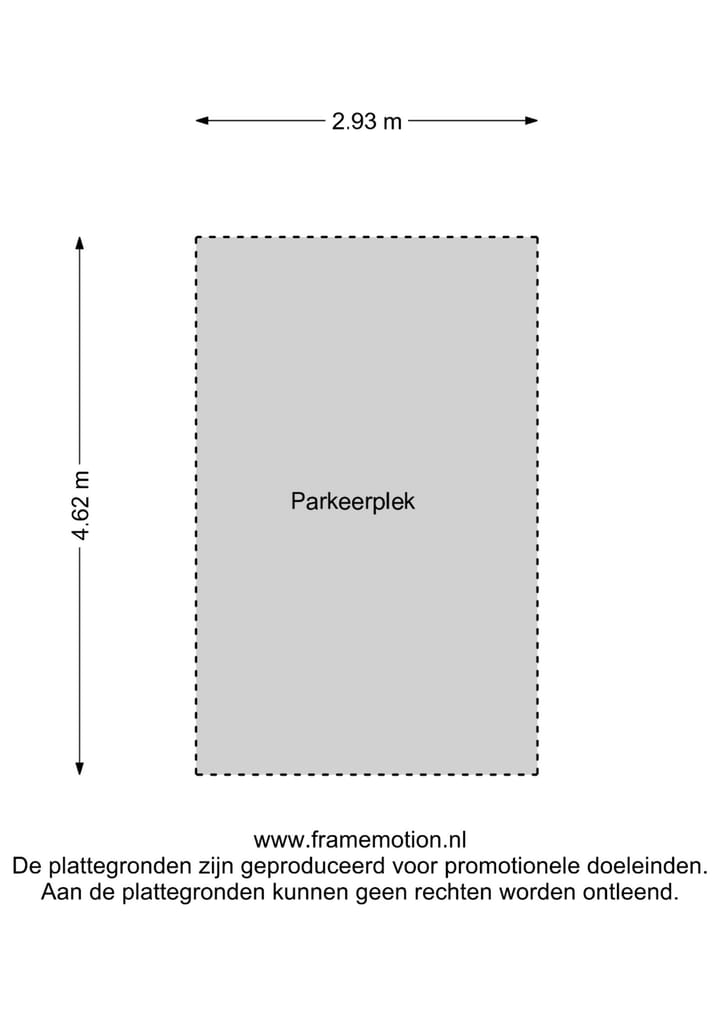 2.93 m

4.62 m

Parkeerplek

www.framemotion.nl
De plattegronden zijn geproduceerd voor promotionele doeleinden.
Aan de plattegronden kunnen geen rechten worden ontleend.